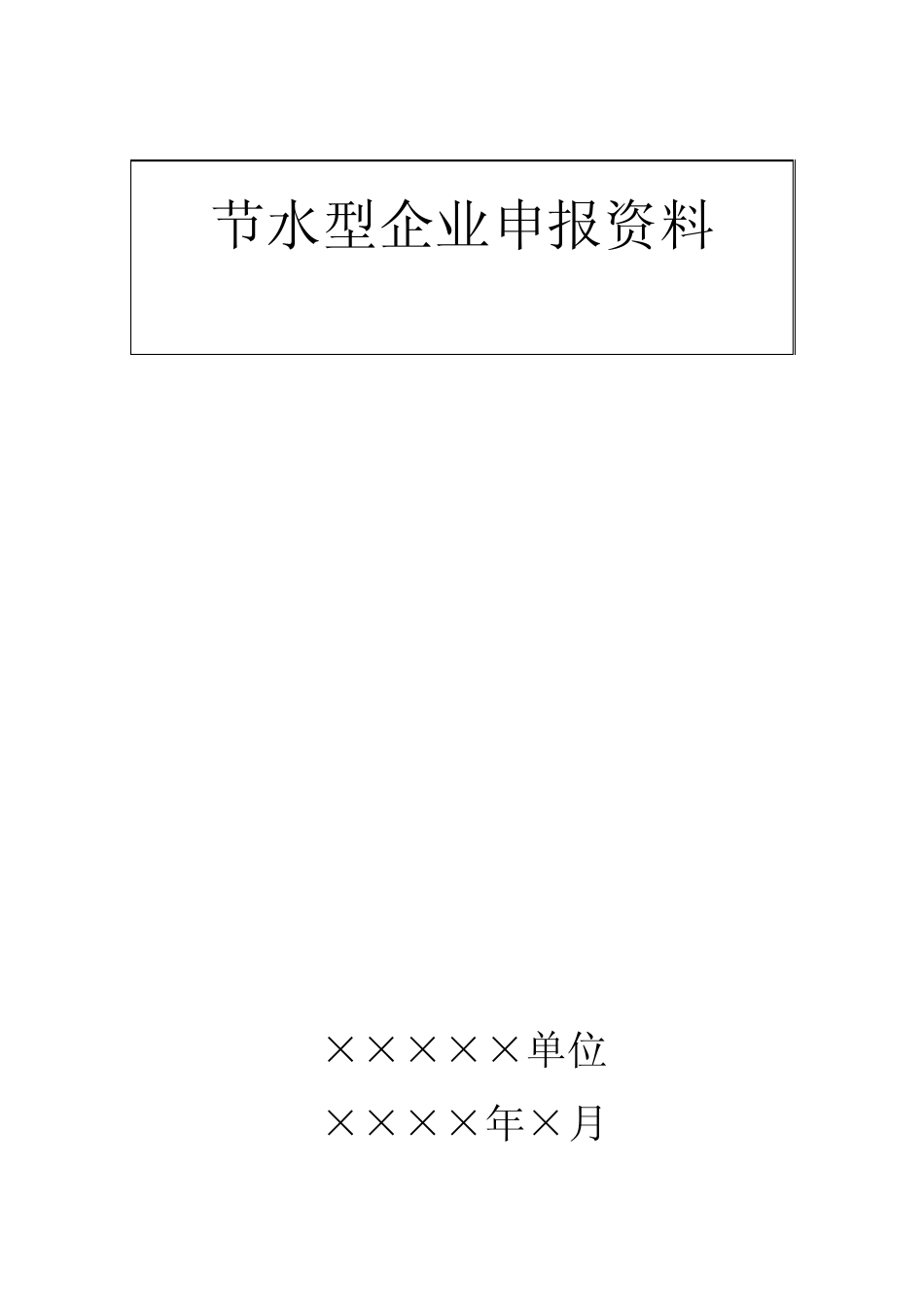 节水型企业申报资料

×××××单位

××××年×月